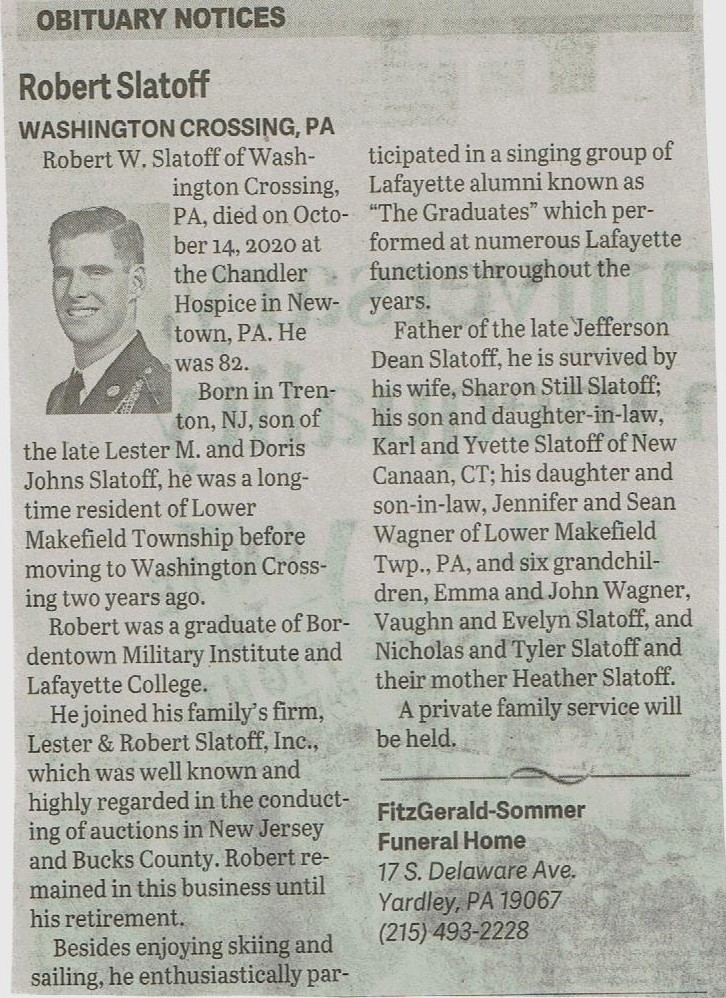 OBITUARY NOTICES

Robert Slatoff

WASHINGTON CROSSING, PA

Robert W. Slatoff of Washington Crossing, PA, died on October 14, 2020 at the Chandler Hospice in Newtown, PA. He was 82.

Born in Trenton, NJ, son of the late Lester M. and Doris Johns Slatoff, he was a longtime resident of Lower Makefield Township before moving to Washington Crossing two years ago.

Robert was a graduate of Bordentown Military Institute and Lafayette College.

He joined his family's firm, Lester & Robert Slatoff, Inc., which was well known and highly regarded in the conducting of auctions in New Jersey and Bucks County. Robert remained in this business until his retirement.

Besides enjoying skiing and sailing, he enthusiastically participated in a singing group of Lafayette alumni known as "The Graduates" which performed at numerous Lafayette functions throughout the years.

Father of the late Jefferson Dean Slatoff, he is survived by his wife, Sharon Still Slatoff; his son and daughter-in-law, Karl and Yvette Slatoff of New Canaan, CT; his daughter and son-in-law, Jennifer and Sean Wagner of Lower Makefield Twp., PA, and six grandchildren, Emma and John Wagner, Vaughn and Evelyn Slatoff, and Nicholas and Tyler Slatoff and their mother Heather Slatoff.

A private family service will be held.

FitzGerald-Sommer Funeral Home
17 S. Delaware Ave.
Yardley, PA 19067
(215) 493-2228